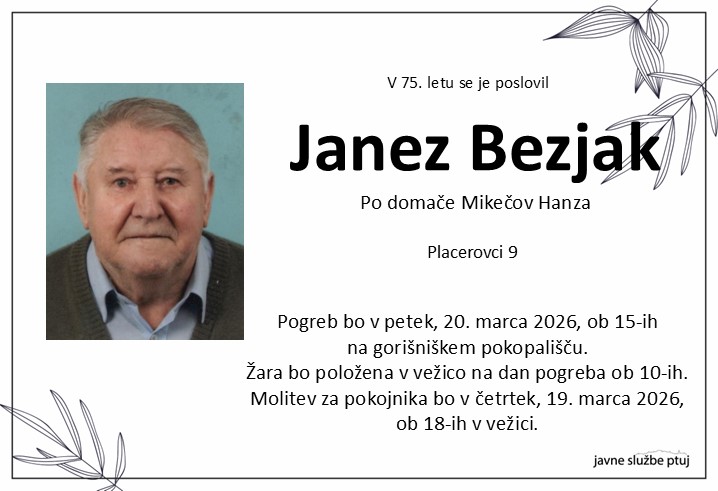 V 75. letu se je poslovil

Janez Bezjak

Po domače Mikečov Hanza

Placerovci 9

Pogreb bo v petek, 20. marca 2026, ob 15-ih na gorišniškem pokopališču.
Žara bo položena v vežico na dan pogreba ob 10-ih.
Molitev za pokojnika bo v četrtek, 19. marca 2026, ob 18-ih v vežici.

javne službe ptuj